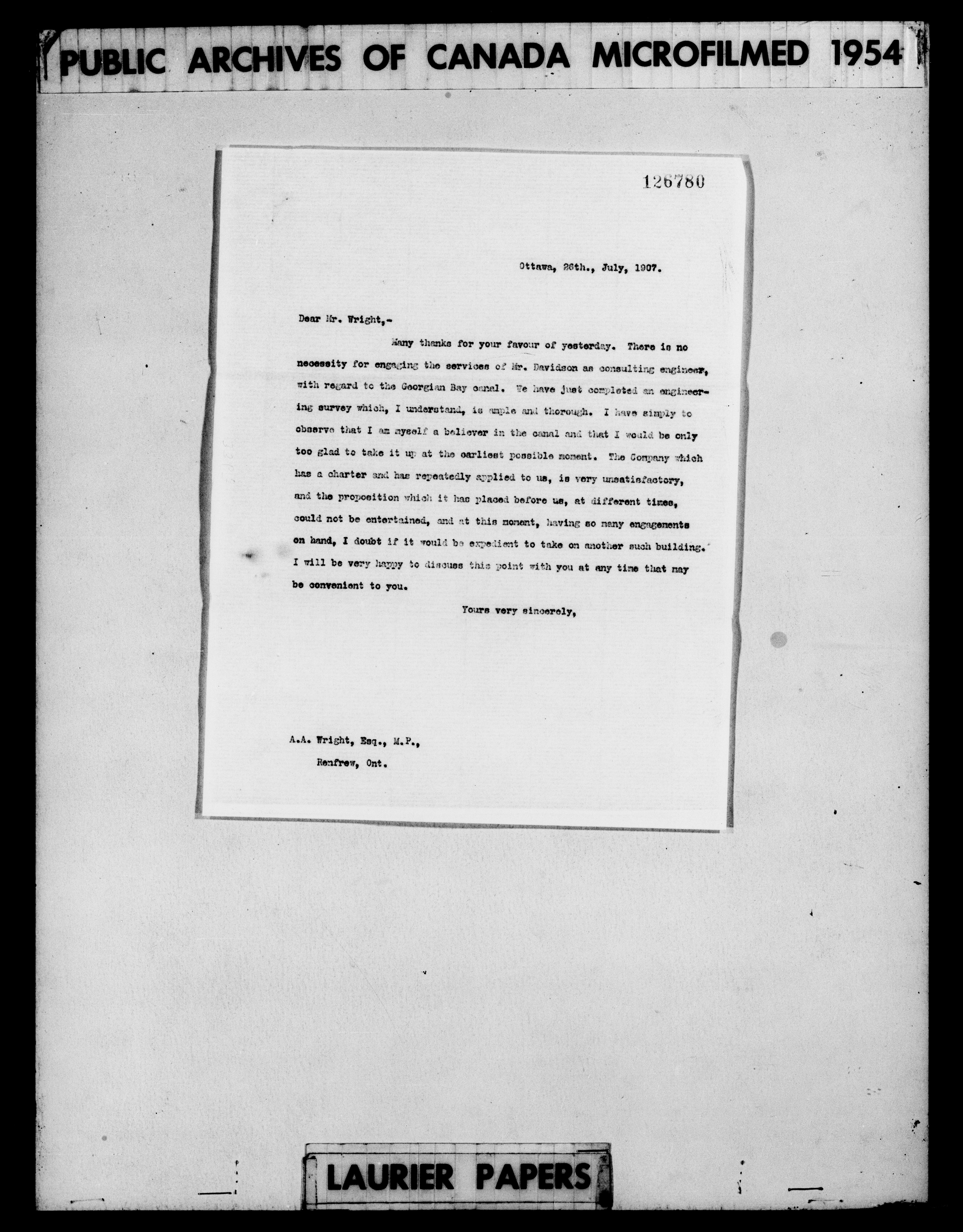 PUBLIC ARCHIVES OF CANADA MICROFILMED 1954

126780

Ottawa, 26th., July, 1907.

Dear Mr. Wright,-

Many thanks for your favour of yesterday. There is no necessity for engaging the services of Mr. Davidson as consulting engineer, with regard to the Georgian Bay canal. We have just completed an engineering survey which, I understand, is ample and thorough. I have simply to observe that I am myself a believer in the canal and that I would be only too glad to take it up at the earliest possible moment. The Company which has a charter and has repeatedly applied to us, is very unsatisfactory, and the proposition which it has placed before us, at different times, could not be entertained, and at this moment, having so many engagements on hand, I doubt if it would be expedient to take on another such building. I will be very happy to discuss this point with you at any time that may be convenient to you.

Yours very sincerely,

A.A. Wright, Esq., M.P.,
Renfrew, Ont.

LAURIER PAPERS